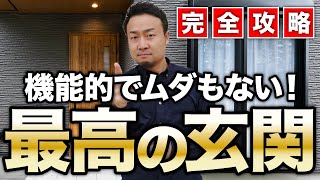 完全攻略

機能的でムダもない!

最高の玄関